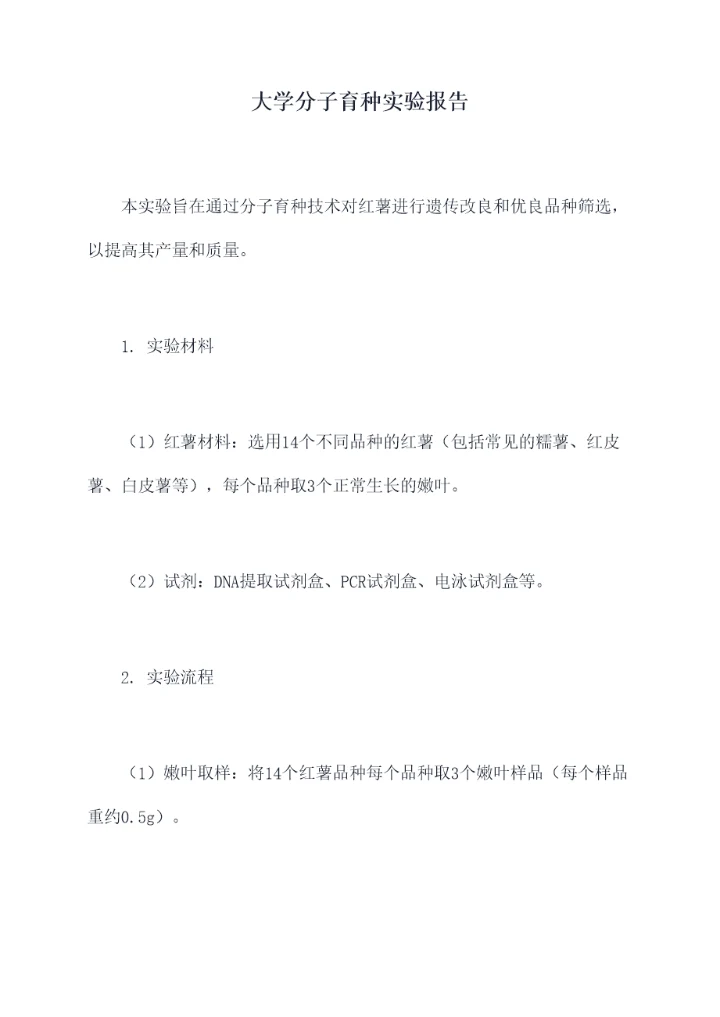 大学分子育种实验报告

本实验旨在通过分子育种技术对红薯进行遗传改良和优良品种筛选，以提高其产量和质量。

1. 实验材料

（1）红薯材料：选用14个不同品种的红薯（包括常见的糯薯、红皮薯、白皮薯等），每个品种取3个正常生长的嫩叶。

（2）试剂：DNA提取试剂盒、PCR试剂盒、电泳试剂盒等。

2. 实验流程

（1）嫩叶取样：将14个红薯品种每个品种取3个嫩叶样品（每个样品重约0.5g）。